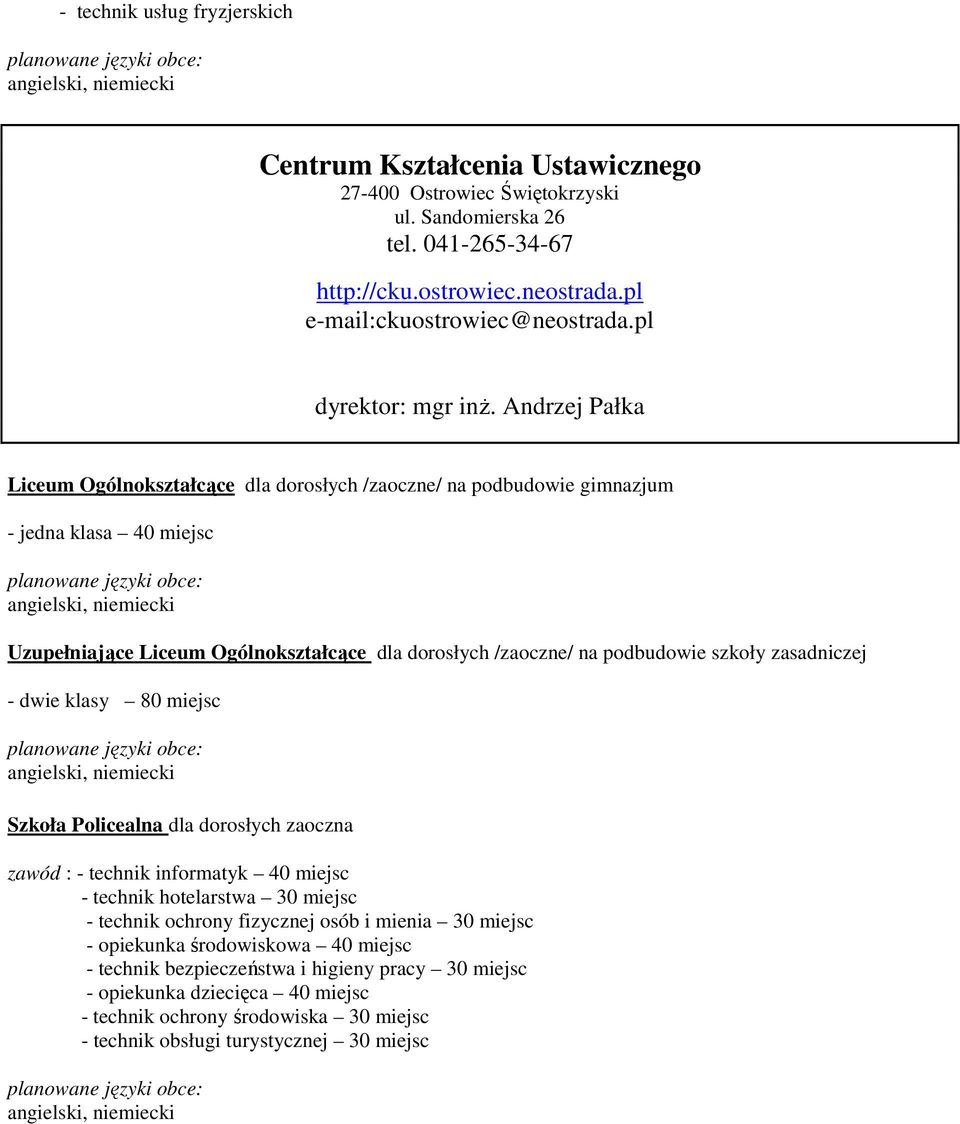 - technik usług fryzjerskich

planowane języki obce:
angielski, niemiecki

Centrum Kształcenia Ustawicznego
27-400 Ostrowiec Świętokrzyski
ul. Sandomierska 26
tel. 041-265-34-67

http://cku.ostrowiec.neostrada.pl
e-mail:ckuostrowiec@neostrada.pl

dyrektor: mgr inż. Andrzej Pałka

Liceum Ogólnokształcące dla dorosłych /zaoczne/ na podbudowie gimnazjum

- jedna klasa – 40 miejsc

planowane języki obce:
angielski, niemiecki

Uzupełniające Liceum Ogólnokształcące dla dorosłych /zaoczne/ na podbudowie szkoły zasadniczej

- dwie klasy – 80 miejsc

planowane języki obce:
angielski, niemiecki

Szkoła Policealna dla dorosłych zaoczna

zawód : - technik informatyk – 40 miejsc
- technik hotelarstwa – 30 miejsc
- technik ochrony fizycznej osób i mienia – 30 miejsc
- opiekunka środowiskowa – 40 miejsc
- technik bezpieczeństwa i higieny pracy – 30 miejsc
- opiekunka dziecięca – 40 miejsc
- technik ochrony środowiska – 30 miejsc
- technik obsługi turystycznej – 30 miejsc

planowane języki obce:
angielski, niemiecki